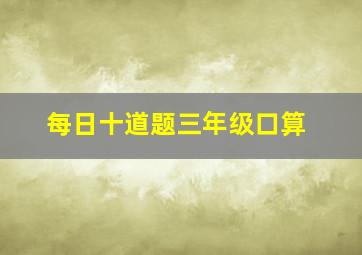 每日十道题三年级口算